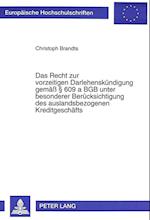 Europäische Hochschulschriften

Christoph Brandts

Das Recht zur vorzeitigen Darlehenskündigung gemäß § 609 a BGB unter besonderer Berücksichtigung des auslandsbezogenen Kreditgeschäfts

PETER LANG